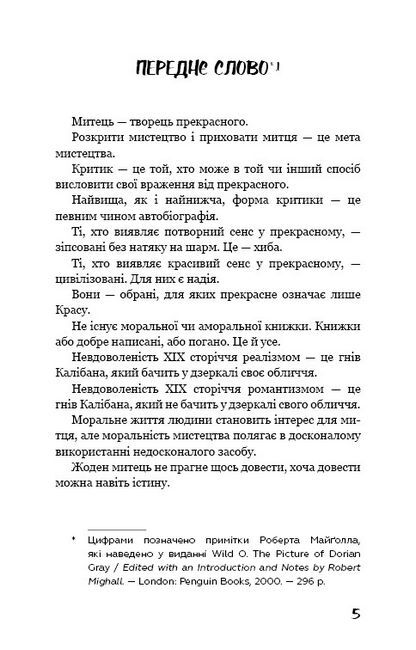 ПЕРЕДНЄ СЛОВО*1

Митець — творець прекрасного.

Розкрити мистецтво і приховати митця — це мета мистецтва.

Критик — це той, хто може в той чи інший спосіб висловити свої враження від прекрасного.

Найвища, як і найнижча, форма критики — це певним чином автобіографія.

Ті, хто виявляє потворний сенс у прекрасному, — зіпсовані без натяку на шарм. Це — хиба.

Ті, хто виявляє красивий сенс у прекрасному, — цивілізовані. Для них є надія.

Вони — обрані, для яких прекрасне означає лише Красу.

Не існує моральної чи аморальної книжки. Книжки або добре написані, або погано. Це й усе.

Невдоволеність XIX сторіччя реалізмом — це гнів Калібана, який бачить у дзеркалі своє обличчя.

Невдоволеність XIX сторіччя романтизмом — це гнів Калібана, який не бачить у дзеркалі свого обличчя.

Моральне життя людини становить інтерес для митця, але моральність мистецтва полягає в досконалому використанні недосконалого засобу.

Жоден митець не прагне щось довести, хоча довести можна навіть істину.

* Цифрами позначено примітки Роберта Майґолла, які наведено у виданні Wild O. The Picture of Dorian Gray / Edited with an Introduction and Notes by Robert Mighall. — London: Penguin Books, 2000. — 296 p.

5